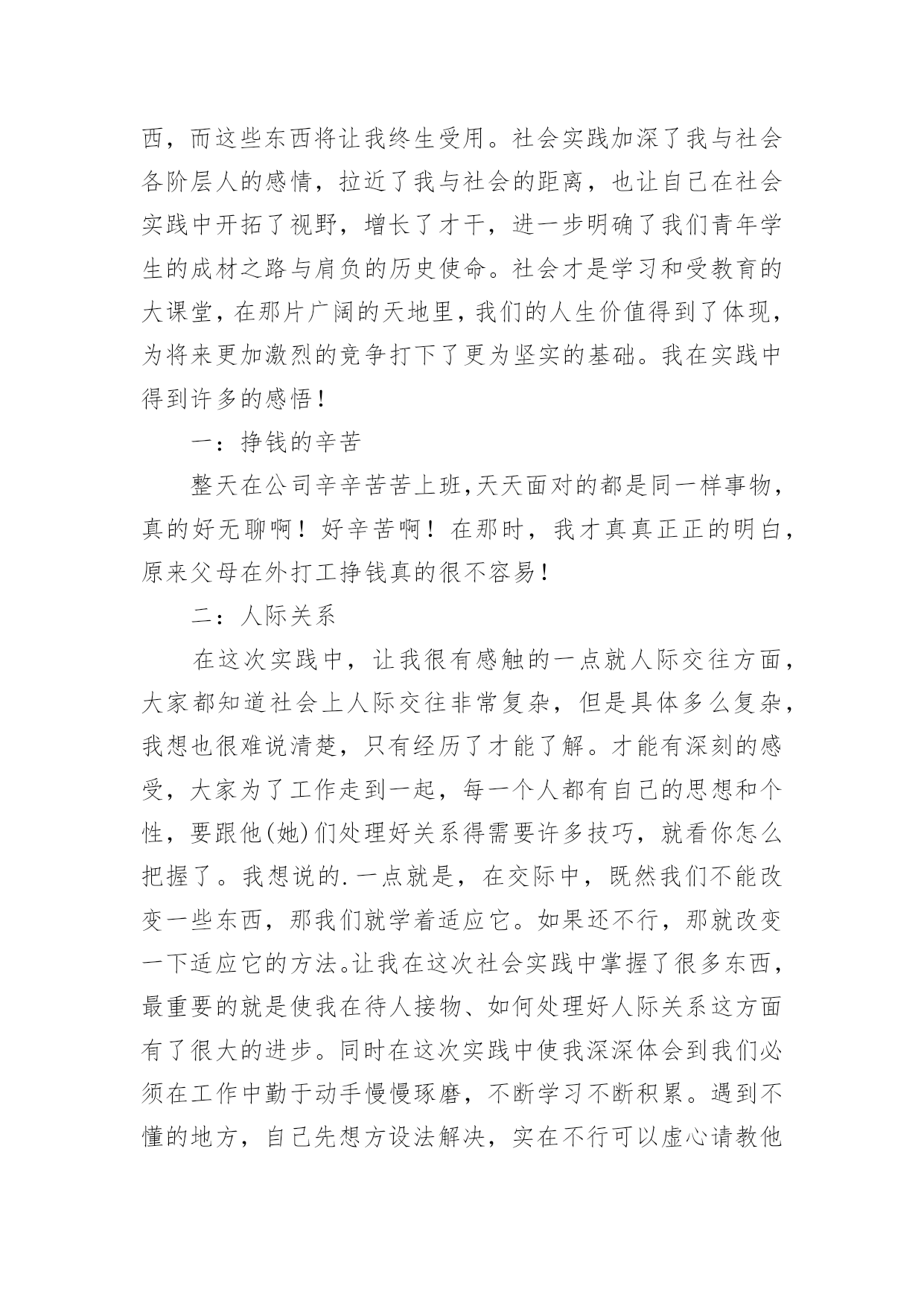 西，而这些东西将让我终生受用。社会实践加深了我与社会各阶层人的感情，拉近了我与社会的距离，也让自己在社会实践中开拓了视野，增长了才干，进一步明确了我们青年学生的成材之路与肩负的历史使命。社会才是学习和受教育的大课堂，在那片广阔的天地里，我们的人生价值得到了体现，为将来更加激烈的竞争打下了更为坚实的基础。我在实践中得到许多的感悟！

一：挣钱的辛苦

整天在公司辛辛苦苦上班，天天面对的都是同一样事物，真的好无聊啊！好辛苦啊！在那时，我才真真正正的明白，原来父母在外打工挣钱真的很不容易！

二：人际关系

在这次实践中，让我很有感触的一点就人际交往方面，大家都知道社会上人际交往非常复杂，但是具体多么复杂，我想也很难说清楚，只有经历了才能了解。才能有深刻的感受，大家为了工作走到一起，每一个人都有自己的思想和个性，要跟他(她)们处理好关系得需要许多技巧，就看你怎么把握了。我想说的.一点就是，在交际中，既然我们不能改变一些东西，那我们就学着适应它。如果还不行，那就改变一下适应它的方法。让我在这次社会实践中掌握了很多东西，最重要的就是使我在待人接物、如何处理好人际关系这方面有了很大的进步。同时在这次实践中使我深深体会到我们必须在工作中勤于动手慢慢琢磨，不断学习不断积累。遇到不懂的地方，自己先想方设法解决，实在不行可以虚心请教他